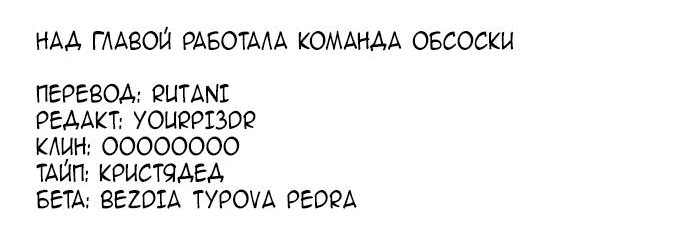 НАД ГЛАВОЙ РАБОТАЛА КОМАНДА ОБСОСКИ

ПЕРЕВОД: RUTANI
РЕДАКТ: YOURPI3DR
КЛИН: OOOOOOOO
ТАЙП: КРИСТЯДЕД
БЕТА: BEZDIA TYPOVA PEDRA